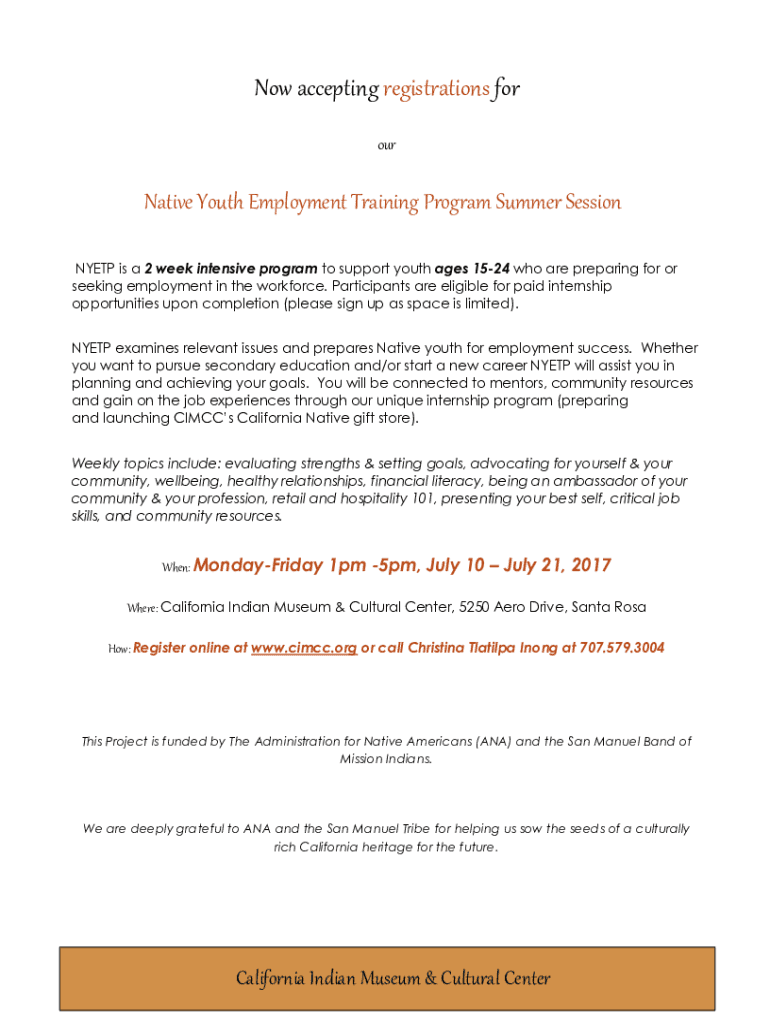 Now accepting registrations for

our

Native Youth Employment Training Program Summer Session

NYETP is a 2 week intensive program to support youth ages 15-24 who are preparing for or seeking employment in the workforce. Participants are eligible for paid internship opportunities upon completion (please sign up as space is limited).

NYETP examines relevant issues and prepares Native youth for employment success. Whether you want to pursue secondary education and/or start a new career NYETP will assist you in planning and achieving your goals. You will be connected to mentors, community resources and gain on the job experiences through our unique internship program (preparing and launching CIMCC's California Native gift store).

Weekly topics include: evaluating strengths & setting goals, advocating for yourself & your community, wellbeing, healthy relationships, financial literacy, being an ambassador of your community & your profession, retail and hospitality 101, presenting your best self, critical job skills, and community resources.

When: Monday-Friday 1pm -5pm, July 10 – July 21, 2017

Where: California Indian Museum & Cultural Center, 5250 Aero Drive, Santa Rosa

How: Register online at www.cimcc.org or call Christina Tlatilpa Inong at 707.579.3004

This Project is funded by The Administration for Native Americans (ANA) and the San Manuel Band of Mission Indians.

We are deeply grateful to ANA and the San Manuel Tribe for helping us sow the seeds of a culturally rich California heritage for the future.

California Indian Museum & Cultural Center